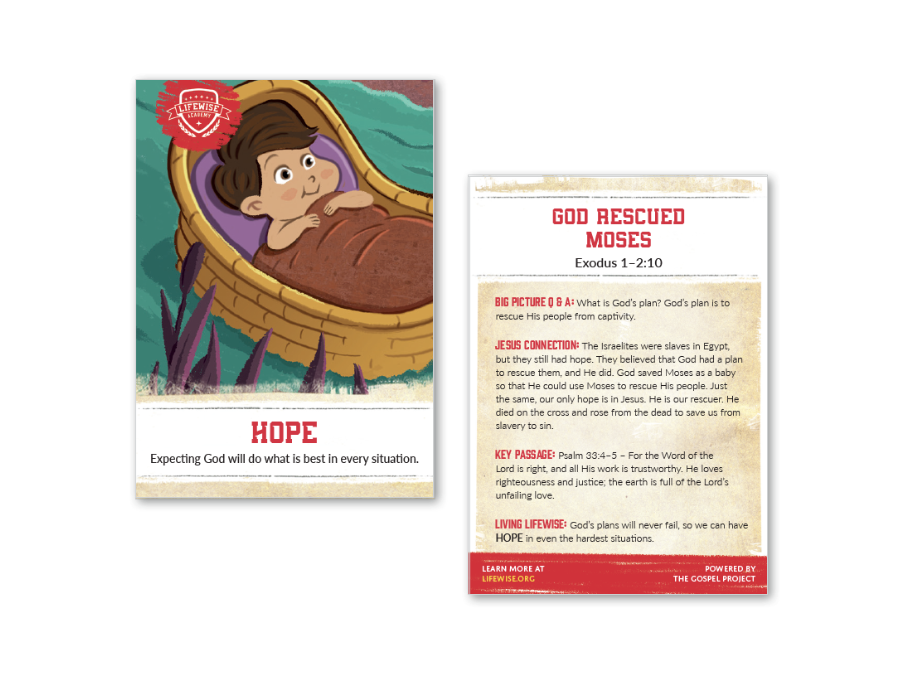 LIFEWISE ACADEMY

HOPE

Expecting God will do what is best in every situation.

GOD RESCUED MOSES

Exodus 1–2:10

BIG PICTURE Q & A: What is God's plan? God's plan is to rescue His people from captivity.

JESUS CONNECTION: The Israelites were slaves in Egypt, but they still had hope. They believed that God had a plan to rescue them, and He did. God saved Moses as a baby so that He could use Moses to rescue His people. Just the same, our only hope is in Jesus. He is our rescuer. He died on the cross and rose from the dead to save us from slavery to sin.

KEY PASSAGE: Psalm 33:4–5 – For the Word of the Lord is right, and all His work is trustworthy. He loves righteousness and justice; the earth is full of the Lord's unfailing love.

LIVING LIFEWISE: God's plans will never fail, so we can have HOPE in even the hardest situations.

LEARN MORE AT LIFEWISE.ORG

POWERED BY THE GOSPEL PROJECT